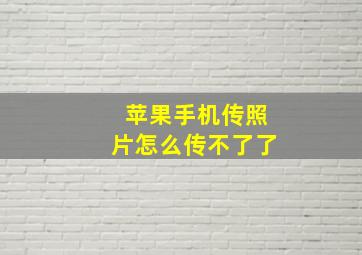 苹果手机传照片怎么传不了了